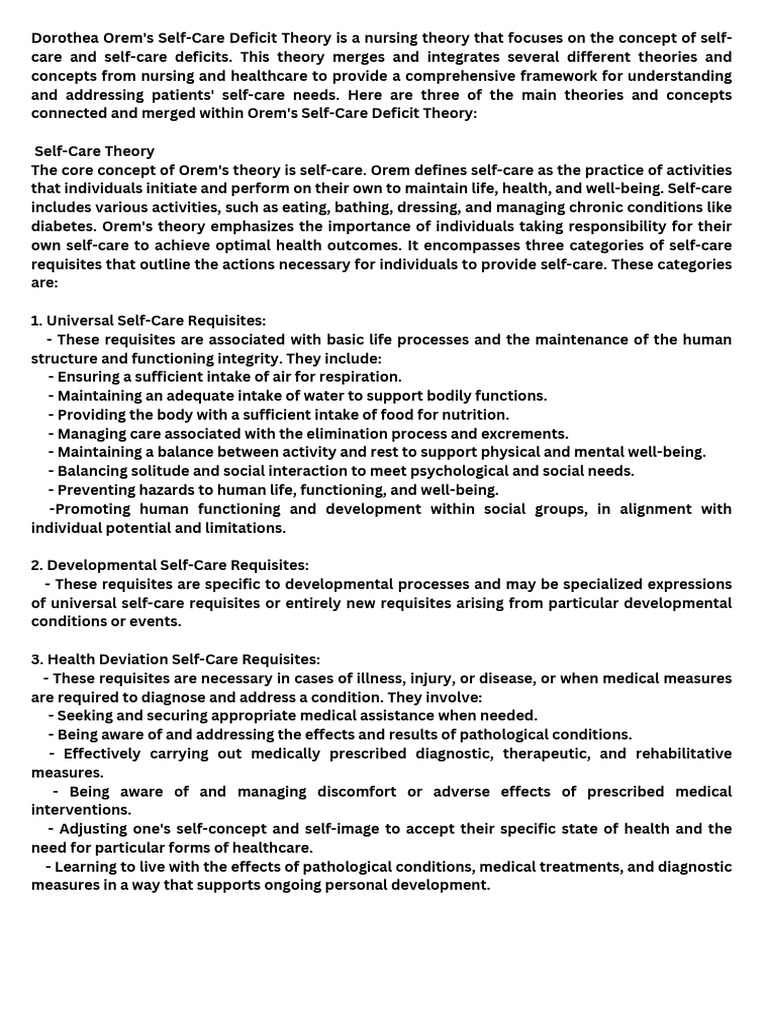 Dorothea Orem's Self-Care Deficit Theory is a nursing theory that focuses on the concept of self-care and self-care deficits. This theory merges and integrates several different theories and concepts from nursing and healthcare to provide a comprehensive framework for understanding and addressing patients' self-care needs. Here are three of the main theories and concepts connected and merged within Orem's Self-Care Deficit Theory:

Self-Care Theory
The core concept of Orem's theory is self-care. Orem defines self-care as the practice of activities that individuals initiate and perform on their own to maintain life, health, and well-being. Self-care includes various activities, such as eating, bathing, dressing, and managing chronic conditions like diabetes. Orem's theory emphasizes the importance of individuals taking responsibility for their own self-care to achieve optimal health outcomes. It encompasses three categories of self-care requisites that outline the actions necessary for individuals to provide self-care. These categories are:

1. Universal Self-Care Requisites:
- These requisites are associated with basic life processes and the maintenance of the human structure and functioning integrity. They include:
- Ensuring a sufficient intake of air for respiration.
- Maintaining an adequate intake of water to support bodily functions.
- Providing the body with a sufficient intake of food for nutrition.
- Managing care associated with the elimination process and excrements.
- Maintaining a balance between activity and rest to support physical and mental well-being.
- Balancing solitude and social interaction to meet psychological and social needs.
- Preventing hazards to human life, functioning, and well-being.
-Promoting human functioning and development within social groups, in alignment with individual potential and limitations.

2. Developmental Self-Care Requisites:
- These requisites are specific to developmental processes and may be specialized expressions of universal self-care requisites or entirely new requisites arising from particular developmental conditions or events.

3. Health Deviation Self-Care Requisites:
- These requisites are necessary in cases of illness, injury, or disease, or when medical measures are required to diagnose and address a condition. They involve:
- Seeking and securing appropriate medical assistance when needed.
- Being aware of and addressing the effects and results of pathological conditions.
- Effectively carrying out medically prescribed diagnostic, therapeutic, and rehabilitative measures.
- Being aware of and managing discomfort or adverse effects of prescribed medical interventions.
- Adjusting one's self-concept and self-image to accept their specific state of health and the need for particular forms of healthcare.
- Learning to live with the effects of pathological conditions, medical treatments, and diagnostic measures in a way that supports ongoing personal development.